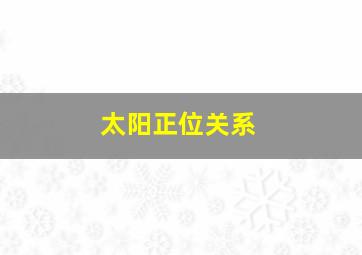 太阳正位关系